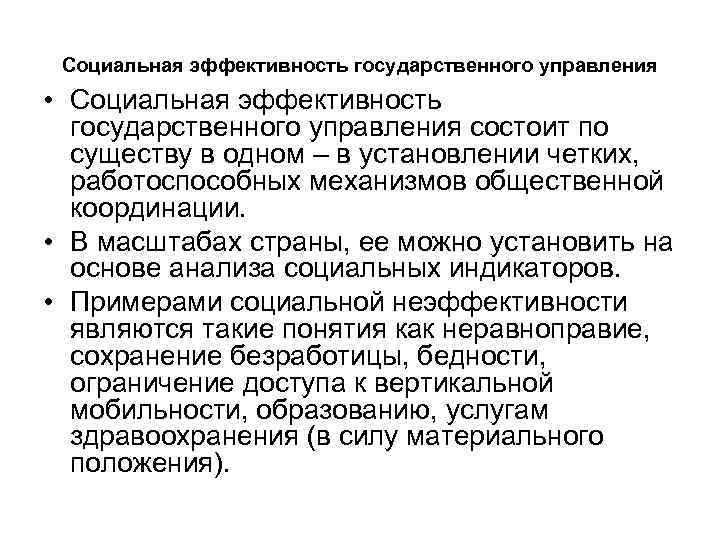 Социальная эффективность государственного управления

• Социальная эффективность государственного управления состоит по существу в одном – в установлении четких, работоспособных механизмов общественной координации.

• В масштабах страны, ее можно установить на основе анализа социальных индикаторов.

• Примерами социальной неэффективности являются такие понятия как неравноправие, сохранение безработицы, бедности, ограничение доступа к вертикальной мобильности, образованию, услугам здравоохранения (в силу материального положения).